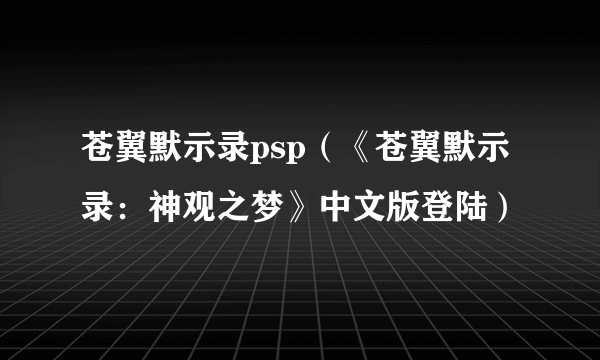 苍翼默示录psp（《苍翼默示录：神观之梦》中文版登陆）